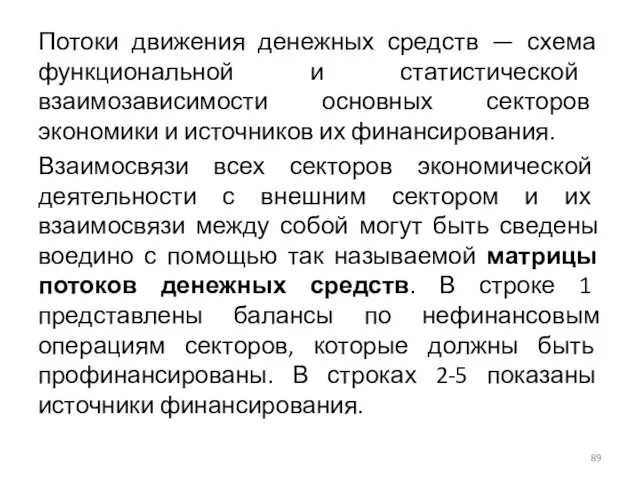 Потоки движения денежных средств — схема функциональной и статистической взаимозависимости основных секторов экономики и источников их финансирования.

Взаимосвязи всех секторов экономической деятельности с внешним сектором и их взаимосвязи между собой могут быть сведены воедино с помощью так называемой матрицы потоков денежных средств. В строке 1 представлены балансы по нефинансовым операциям секторов, которые должны быть профинансированы. В строках 2-5 показаны источники финансирования.

89